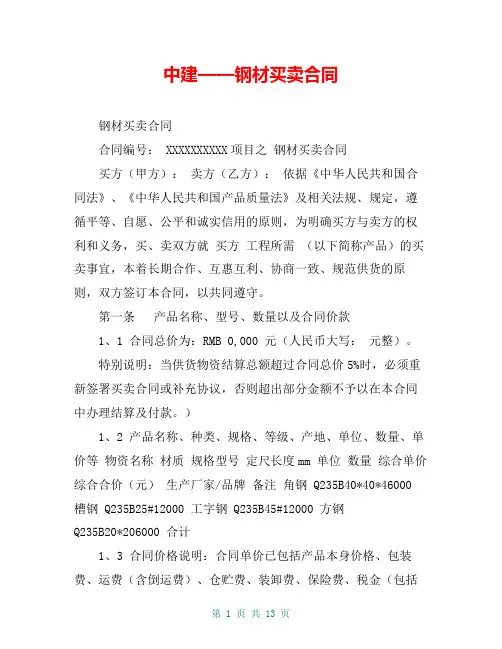 中建——钢材买卖合同

钢材买卖合同

合同编号： XXXXXXXXXX 项目之 钢材买卖合同

买方（甲方）： 卖方（乙方）： 依据《中华人民共和国合同法》、《中华人民共和国产品质量法》及相关法规、规定，遵循平等、自愿、公平和诚实信用的原则，为明确买方与卖方的权利和义务，买、卖双方就 买方 工程所需 （以下简称产品）的买卖事宜，本着长期合作、互惠互利、协商一致、规范供货的原则，双方签订本合同，以共同遵守。

第一条 产品名称、型号、数量以及合同价款

1、1 合同总价为：RMB 0,000 元（人民币大写： 元整）。

特别说明：当供货物资结算总额超过合同总价 5%时，必须重新签署买卖合同或补充协议，否则超出部分金额不予以在本合同中办理结算及付款。）

1、2 产品名称、种类、规格、等级、产地、单位、数量、单价等 物资名称 材质 规格型号 定尺长度 mm 单位 数量 综合单价 综合合价（元） 生产厂家/品牌 备注 角钢 Q235B40*40*46000 槽钢 Q235B25#12000 工字钢 Q235B45#12000 方钢 Q235B20*206000 合计

1、3 合同价格说明：合同单价已包括产品本身价格、包装费、运费（含倒运费）、仓贮费、装卸费、保险费、税金（包括

第 1 页 共 13 页